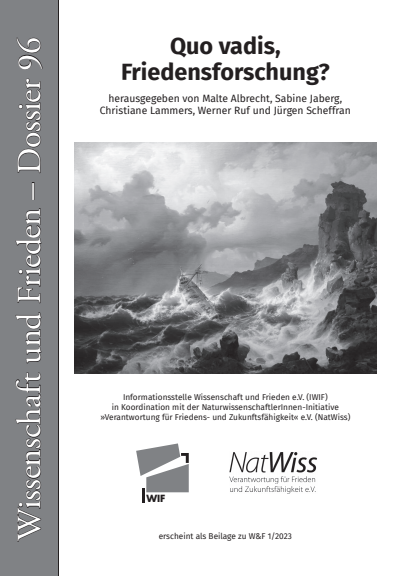 Wissenschaft und Frieden – Dossier 96

Quo vadis, Friedensforschung?

herausgegeben von Malte Albrecht, Sabine Jaberg, Christiane Lammers, Werner Ruf und Jürgen Scheffran

Informationsstelle Wissenschaft und Frieden e.V. (IWIF) in Koordination mit der NaturwissenschaftlerInnen-Initiative »Verantwortung für Friedens- und Zukunftsfähigkeit« e.V. (NatWiss)

IWIF

NatWiss
Verantwortung für Frieden und Zukunftsfähigkeit e.V.

erscheint als Beilage zu W&F 1/2023